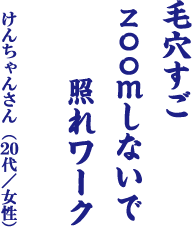 毛穴すご
zoomしないで
照れワーク

けんちゃんさん（20代／女性）